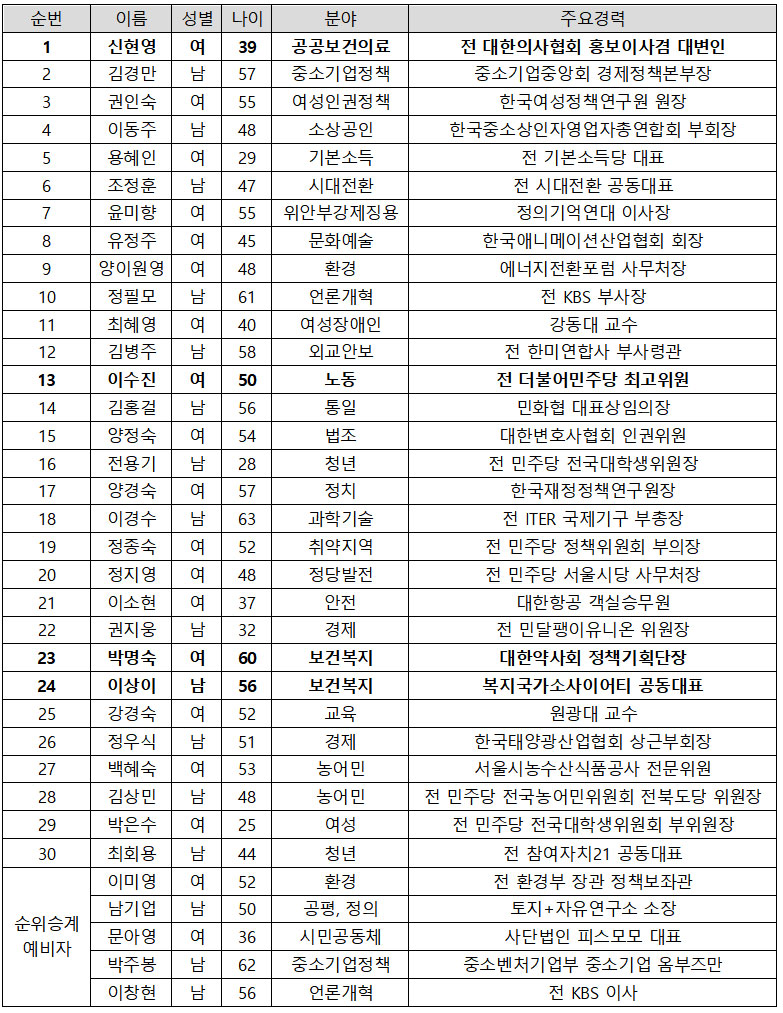 | 순번 | 이름 | 성별 | 나이 | 분야 | 주요경력 |
|---|---|---|---|---|---|
| **1** | **신현영** | **여** | **39** | **공공보건의료** | **전 대한의사협회 홍보이사겸 대변인** |
| 2 | 김경만 | 남 | 57 | 중소기업정책 | 중소기업중앙회 경제정책본부장 |
| 3 | 권인숙 | 여 | 55 | 여성인권정책 | 한국여성정책연구원 원장 |
| 4 | 이동주 | 남 | 48 | 소상공인 | 한국중소상인자영업자총연합회 부회장 |
| 5 | 용혜인 | 여 | 29 | 기본소득 | 전 기본소득당 대표 |
| 6 | 조정훈 | 남 | 47 | 시대전환 | 전 시대전환 공동대표 |
| 7 | 윤미향 | 여 | 55 | 위안부강제징용 | 정의기억연대 이사장 |
| 8 | 유정주 | 여 | 45 | 문화예술 | 한국애니메이션산업협회 회장 |
| 9 | 양이원영 | 여 | 48 | 환경 | 에너지전환포럼 사무처장 |
| 10 | 정필모 | 남 | 61 | 언론개혁 | 전 KBS 부사장 |
| 11 | 최혜영 | 여 | 40 | 여성장애인 | 강동대 교수 |
| 12 | 김병주 | 남 | 58 | 외교안보 | 전 한미연합사 부사령관 |
| **13** | **이수진** | **여** | **50** | **노동** | **전 더불어민주당 최고위원** |
| 14 | 김홍걸 | 남 | 56 | 통일 | 민화협 대표상임의장 |
| 15 | 양정숙 | 여 | 54 | 법조 | 대한변호사협회 인권위원 |
| 16 | 전용기 | 남 | 28 | 청년 | 전 민주당 전국대학생위원장 |
| 17 | 양경숙 | 여 | 57 | 정치 | 한국재정정책연구원장 |
| 18 | 이경수 | 남 | 63 | 과학기술 | 전 ITER 국제기구 부총장 |
| 19 | 정종숙 | 여 | 52 | 취약지역 | 전 민주당 정책위원회 부의장 |
| 20 | 정지영 | 여 | 48 | 정당발전 | 전 민주당 서울시당 사무처장 |
| 21 | 이소현 | 여 | 37 | 안전 | 대한항공 객실승무원 |
| 22 | 권지웅 | 남 | 32 | 경제 | 전 민달팽이유니온 위원장 |
| **23** | **박명숙** | **여** | **60** | **보건복지** | **대한약사회 정책기획단장** |
| **24** | **이상이** | **남** | **56** | **보건복지** | **복지국가소사이어티 공동대표** |
| 25 | 강경숙 | 여 | 52 | 교육 | 원광대 교수 |
| 26 | 정우식 | 남 | 51 | 경제 | 한국태양광산업협회 상근부회장 |
| 27 | 백혜숙 | 여 | 53 | 농어민 | 서울시농수산식품공사 전문위원 |
| 28 | 김상민 | 남 | 48 | 농어민 | 전 민주당 전국농어민위원회 전북도당 위원장 |
| 29 | 박은수 | 여 | 25 | 여성 | 전 민주당 전국대학생위원회 부위원장 |
| 30 | 최회용 | 남 | 44 | 청년 | 전 참여자치21 공동대표 |
| 순위승계 예비자 | 이미영 | 여 | 52 | 환경 | 전 환경부 장관 정책보좌관 |
| | 남기업 | 남 | 50 | 공평, 정의 | 토지+자유연구소 소장 |
| | 문아영 | 여 | 36 | 시민공동체 | 사단법인 피스모모 대표 |
| | 박주봉 | 남 | 62 | 중소기업정책 | 중소벤처기업부 중소기업 옴부즈만 |
| | 이창현 | 남 | 56 | 언론개혁 | 전 KBS 이사 |